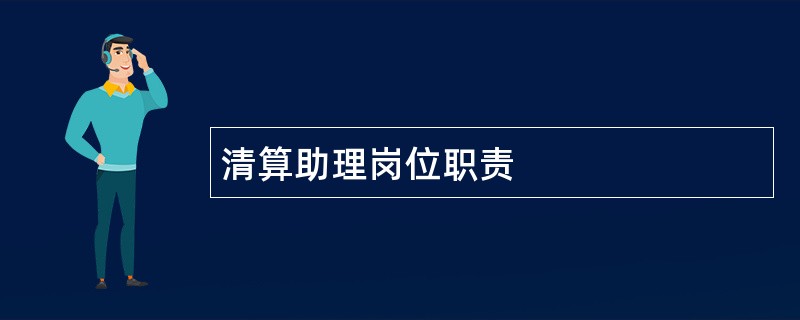 清算助理岗位职责